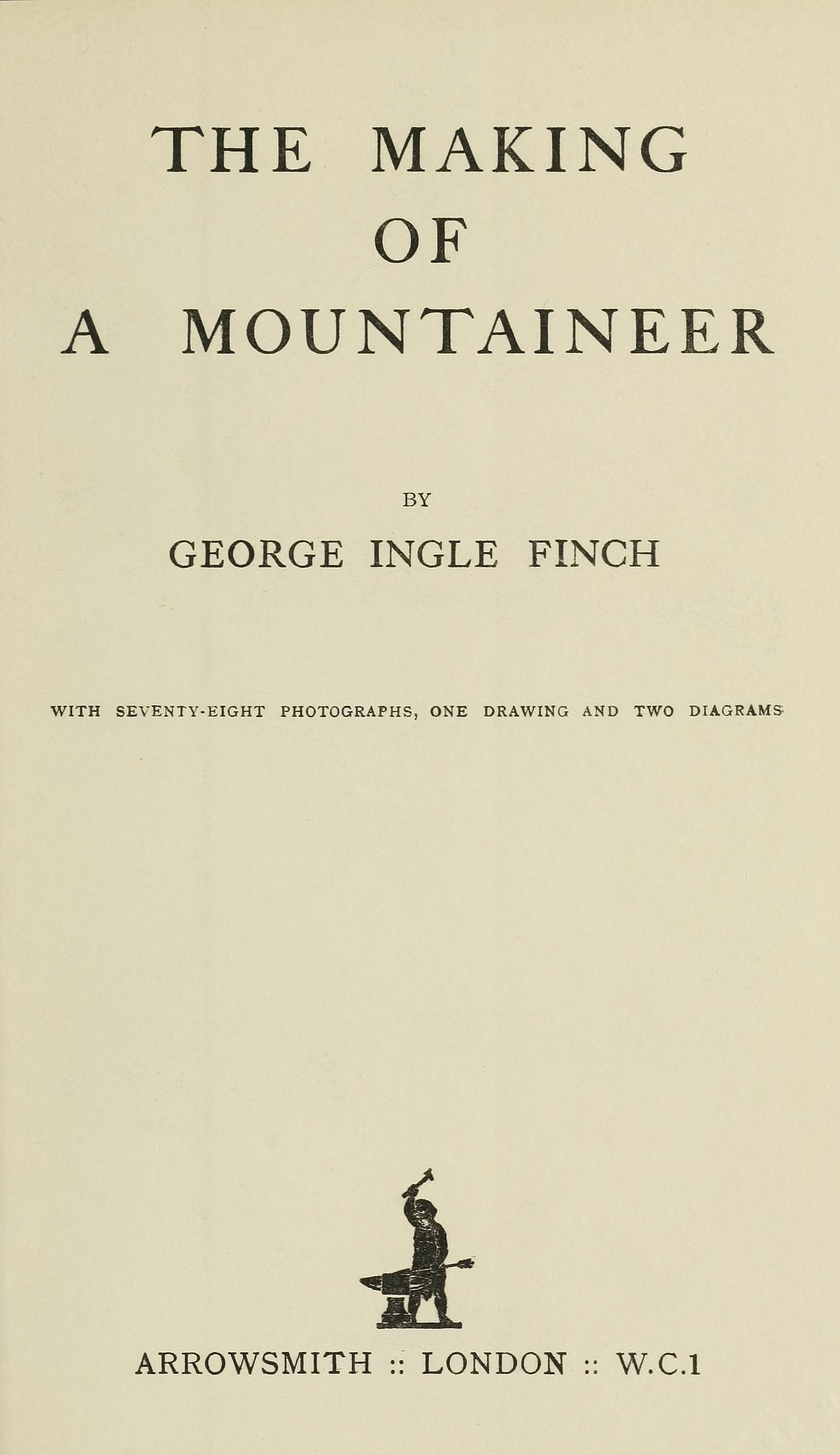 THE MAKING OF A MOUNTAINEER

BY

GEORGE INGLE FINCH

WITH SEVENTY-EIGHT PHOTOGRAPHS, ONE DRAWING AND TWO DIAGRAMS

ARROWSMITH :: LONDON :: W.C.1